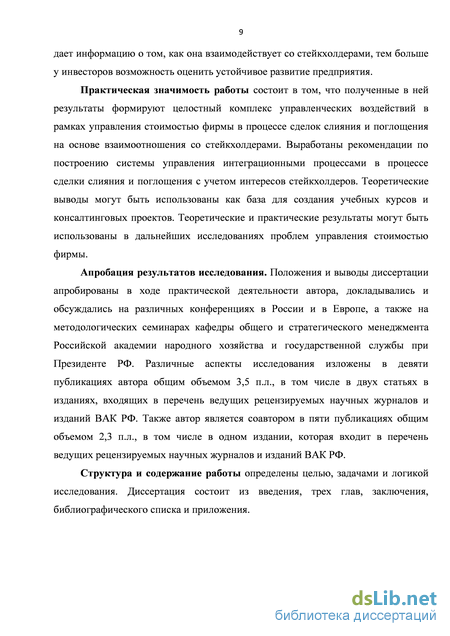 9

дает информацию о том, как она взаимодействует со стейкхолдерами, тем больше у инвесторов возможность оценить устойчивое развитие предприятия.

Практическая значимость работы состоит в том, что полученные в ней результаты формируют целостный комплекс управленческих воздействий в рамках управления стоимостью фирмы в процессе сделок слияния и поглощения на основе взаимоотношения со стейкхолдерами. Выработаны рекомендации по построению системы управления интеграционными процессами в процессе сделки слияния и поглощения с учетом интересов стейкхолдеров. Теоретические выводы могут быть использованы как база для создания учебных курсов и консалтинговых проектов. Теоретические и практические результаты могут быть использованы в дальнейших исследованиях проблем управления стоимостью фирмы.

Апробация результатов исследования. Положения и выводы диссертации апробированы в ходе практической деятельности автора, докладывались и обсуждались на различных конференциях в России и в Европе, а также на методологических семинарах кафедры общего и стратегического менеджмента Российской академии народного хозяйства и государственной службы при Президенте РФ. Различные аспекты исследования изложены в девяти публикациях автора общим объемом 3,5 п.л., в том числе в двух статьях в изданиях, входящих в перечень ведущих рецензируемых научных журналов и изданий ВАК РФ. Также автор является соавтором в пяти публикациях общим объемом 2,3 п.л., в том числе в одном издании, которая входит в перечень ведущих рецензируемых научных журналов и изданий ВАК РФ.

Структура и содержание работы определены целью, задачами и логикой исследования. Диссертация состоит из введения, трех глав, заключения, библиографического списка и приложения.

dsLib.net
библиотека диссертаций